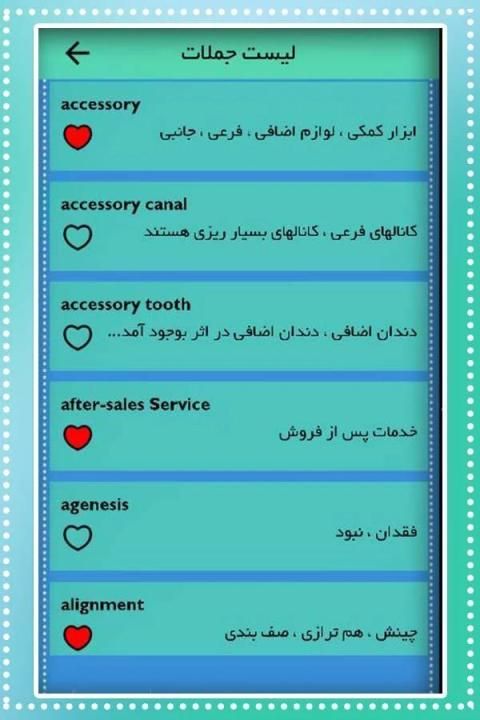 لیست جملات

accessory
ابزار کمکی ، لوازم اضافی ، فرعی ، جانبی

accessory canal
کانالهای فرعی ، کانالهای بسیار ریزی هستند

accessory tooth
دندان اضافی ، دندان اضافی در اثر بوجود آمد...

after-sales Service
خدمات پس از فروش

agenesis
فقدان ، نبود

alignment
چینش ، هم ترازی ، صف بندی